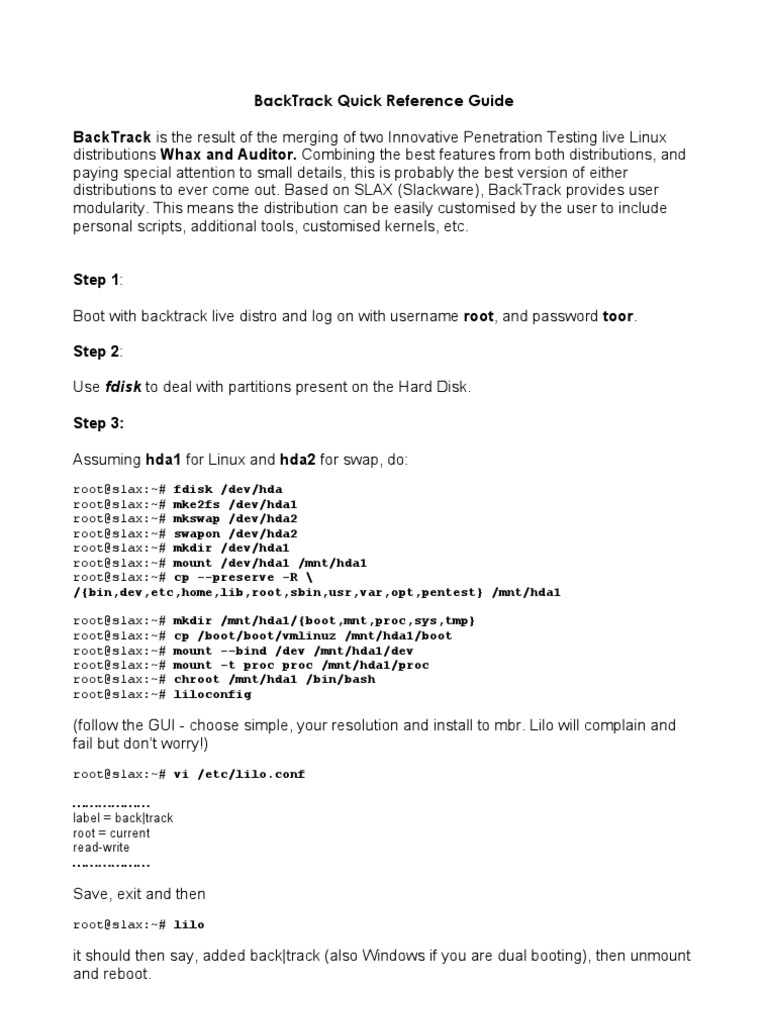 BackTrack Quick Reference Guide

BackTrack is the result of the merging of two Innovative Penetration Testing live Linux distributions Whax and Auditor. Combining the best features from both distributions, and paying special attention to small details, this is probably the best version of either distributions to ever come out. Based on SLAX (Slackware), BackTrack provides user modularity. This means the distribution can be easily customised by the user to include personal scripts, additional tools, customised kernels, etc.

Step 1:

Boot with backtrack live distro and log on with username root, and password toor.

Step 2:

Use fdisk to deal with partitions present on the Hard Disk.

Step 3:

Assuming hda1 for Linux and hda2 for swap, do:

root@slax:~# fdisk /dev/hda
root@slax:~# mke2fs /dev/hda1
root@slax:~# mkswap /dev/hda2
root@slax:~# swapon /dev/hda2
root@slax:~# mkdir /dev/hda1
root@slax:~# mount /dev/hda1 /mnt/hda1
root@slax:~# cp --preserve -R \
/{bin,dev,etc,home,lib,root,sbin,usr,var,opt,pentest} /mnt/hda1

root@slax:~# mkdir /mnt/hda1/{boot,mnt,proc,sys,tmp}
root@slax:~# cp /boot/boot/vmlinuz /mnt/hda1/boot
root@slax:~# mount --bind /dev /mnt/hda1/dev
root@slax:~# mount -t proc proc /mnt/hda1/proc
root@slax:~# chroot /mnt/hda1 /bin/bash
root@slax:~# liloconfig

(follow the GUI - choose simple, your resolution and install to mbr. Lilo will complain and fail but don't worry!)

root@slax:~# vi /etc/lilo.conf

………………
label = back|track
root = current
read-write
………………

Save, exit and then

root@slax:~# lilo

it should then say, added back|track (also Windows if you are dual booting), then unmount and reboot.